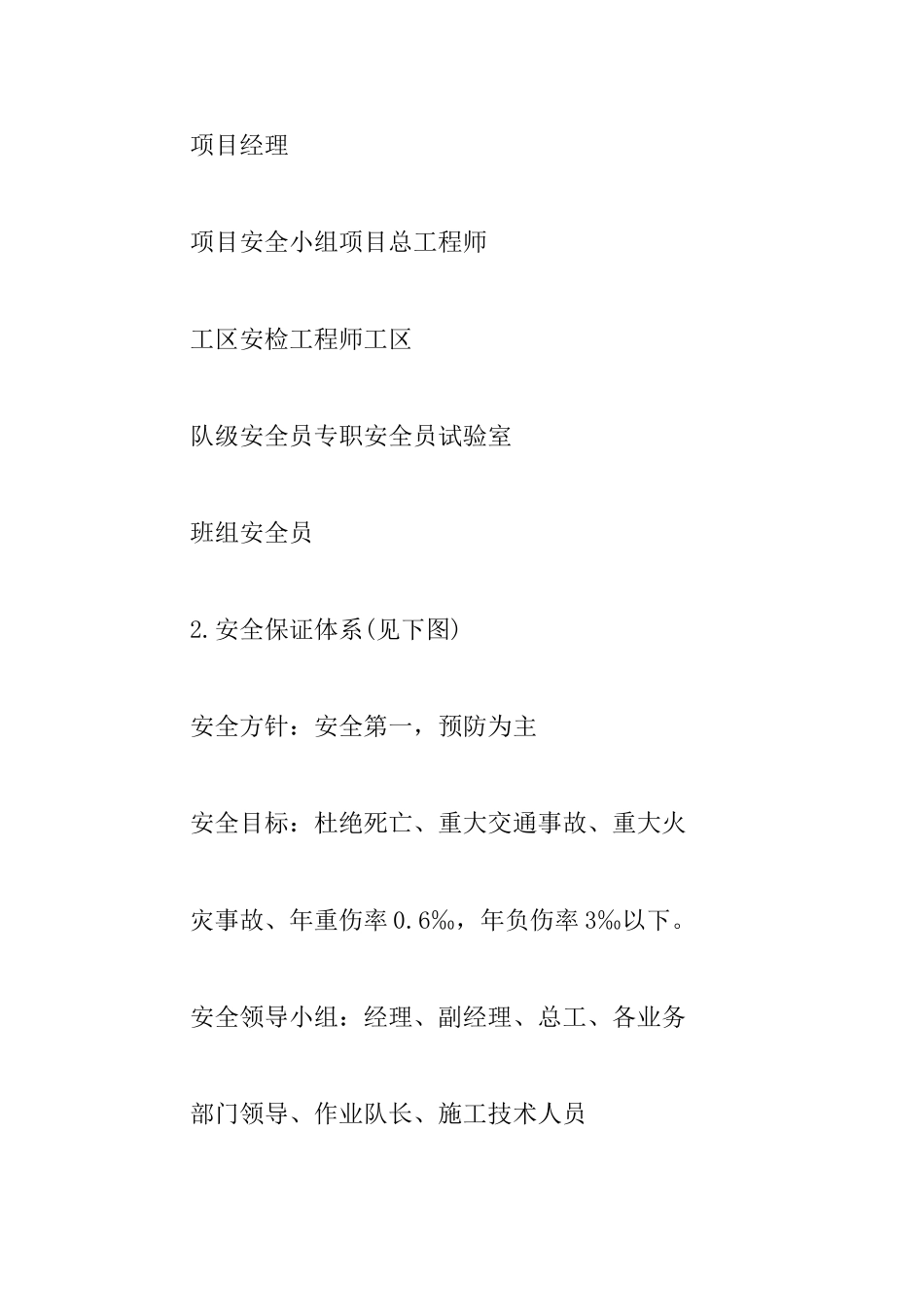 项目经理

项目安全小组项目总工程师

工区安检工程师工区

队级安全员专职安全员试验室

班组安全员

2.安全保证体系(见下图)

安全方针：安全第一，预防为主

安全目标：杜绝死亡、重大交通事故、重大火灾事故、年重伤率0.6‰，年负伤率3‰以下。

安全领导小组：经理、副经理、总工、各业务部门领导、作业队长、施工技术人员